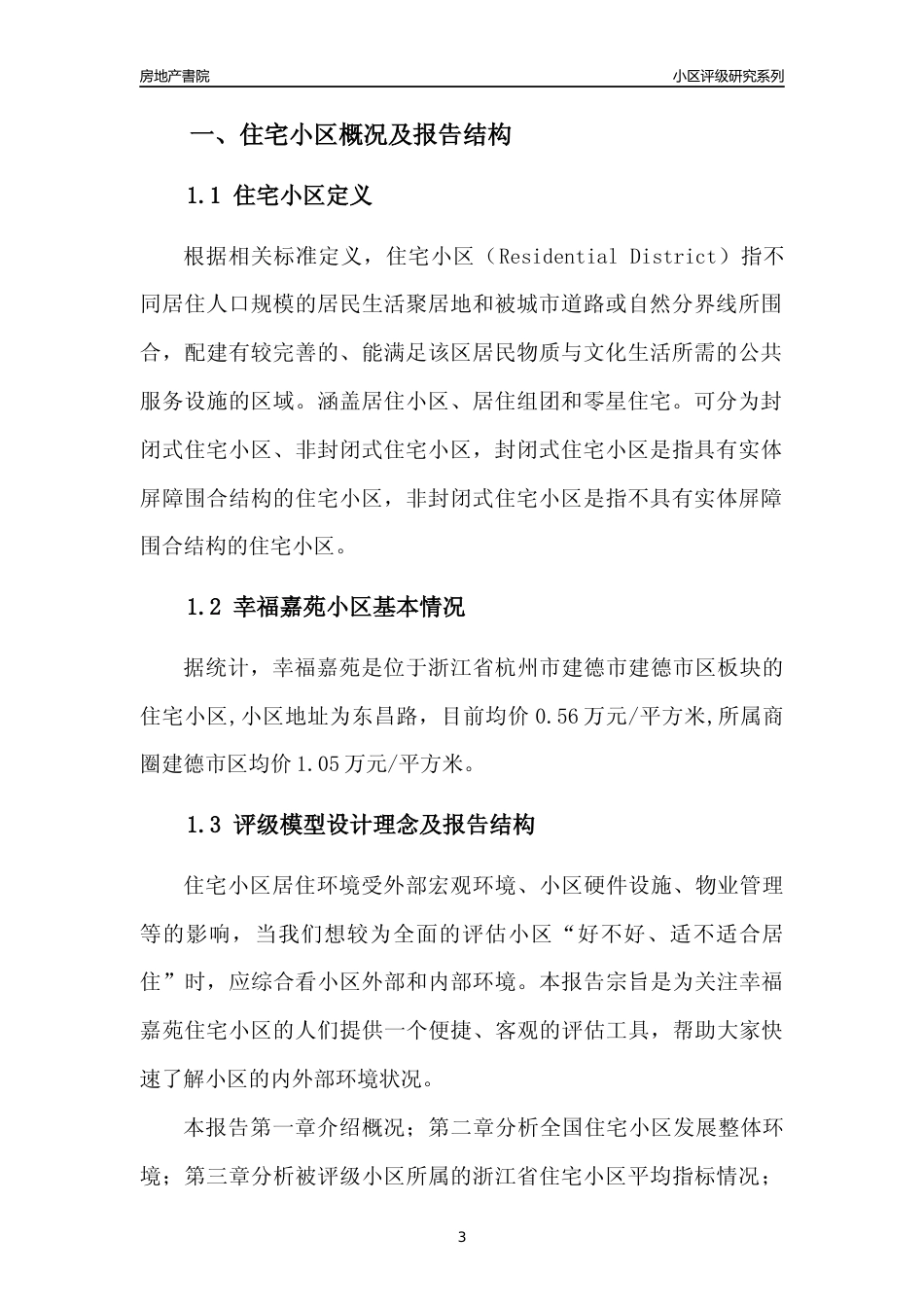 房地产書院

小区评级研究系列

一、住宅小区概况及报告结构

1.1 住宅小区定义

根据相关标准定义，住宅小区（Residential District）指不同居住人口规模的居民生活聚居地和被城市道路或自然分界线所围合，配建有较完善的、能满足该区居民物质与文化生活所需的公共服务设施的区域。涵盖居住小区、居住组团和零星住宅。可分为封闭式住宅小区、非封闭式住宅小区，封闭式住宅小区是指具有实体屏障围合结构的住宅小区，非封闭式住宅小区是指不具有实体屏障围合结构的住宅小区。

1.2 幸福嘉苑小区基本情况

据统计，幸福嘉苑是位于浙江省杭州市建德市建德市区板块的住宅小区,小区地址为东昌路，目前均价 0.56 万元/平方米,所属商圈建德市区均价 1.05 万元/平方米。

1.3 评级模型设计理念及报告结构

住宅小区居住环境受外部宏观环境、小区硬件设施、物业管理等的影响，当我们想较为全面的评估小区“好不好、适不适合居住”时，应综合看小区外部和内部环境。本报告宗旨是为关注幸福嘉苑住宅小区的人们提供一个便捷、客观的评估工具，帮助大家快速了解小区的内外部环境状况。

本报告第一章介绍概况；第二章分析全国住宅小区发展整体环境；第三章分析被评级小区所属的浙江省住宅小区平均指标情况；

3